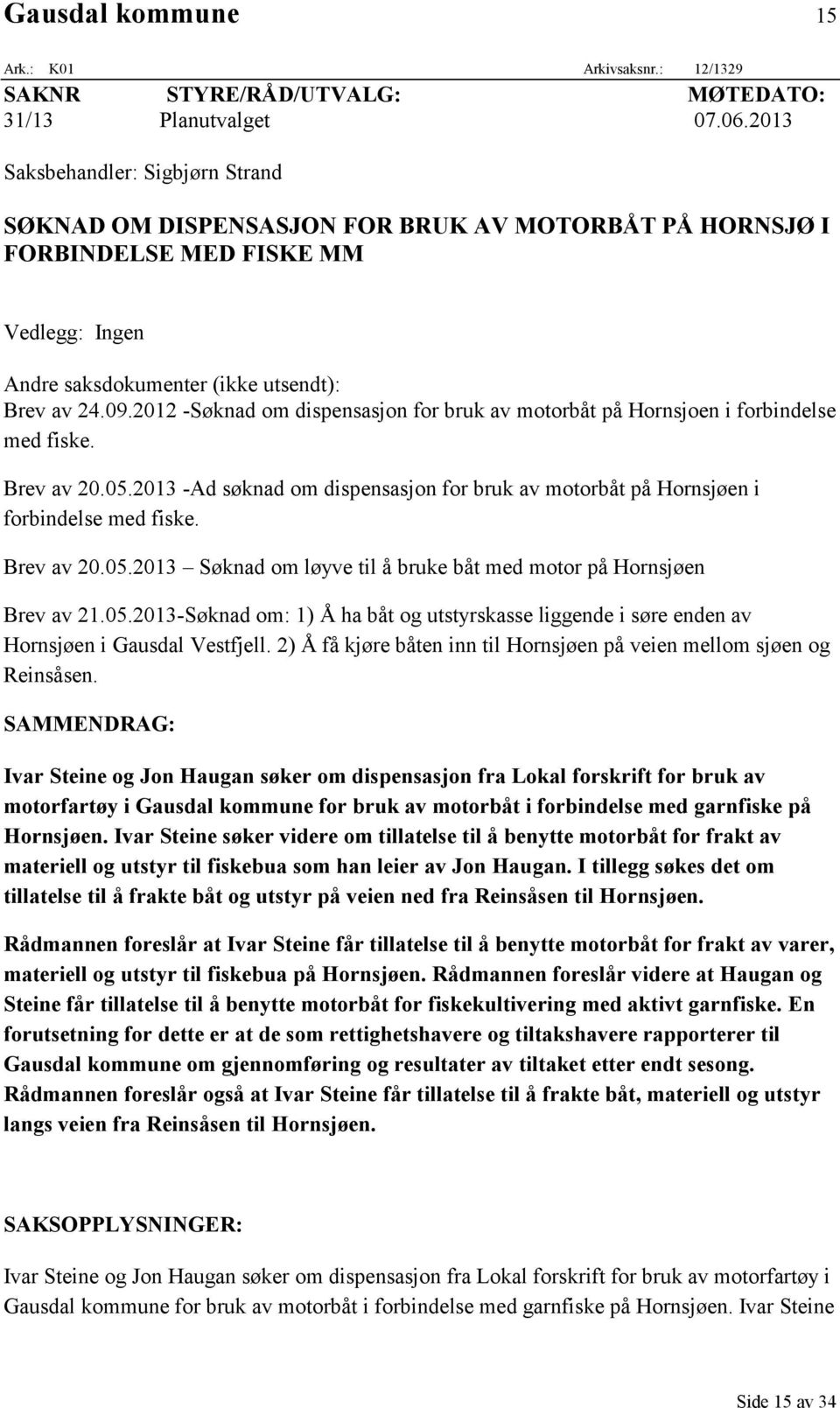 Gausdal kommune 15

Ark.: K01 Arkivsaksnr.: 12/1329

| SAKNR | STYRE/RÅD/UTVALG: | MØTEDATO: |
|---|---|---|
| 31/13 | Planutvalget | 07.06.2013 |

Saksbehandler: Sigbjørn Strand

SØKNAD OM DISPENSASJON FOR BRUK AV MOTORBÅT PÅ HORNSJØ I FORBINDELSE MED FISKE MM

Vedlegg: Ingen

Andre saksdokumenter (ikke utsendt):
Brev av 24.09.2012 -Søknad om dispensasjon for bruk av motorbåt på Hornsjoen i forbindelse med fiske.

Brev av 20.05.2013 -Ad søknad om dispensasjon for bruk av motorbåt på Hornsjøen i forbindelse med fiske.

Brev av 20.05.2013 – Søknad om løyve til å bruke båt med motor på Hornsjøen

Brev av 21.05.2013-Søknad om: 1) Å ha båt og utstyrskasse liggende i søre enden av Hornsjøen i Gausdal Vestfjell. 2) Å få kjøre båten inn til Hornsjøen på veien mellom sjøen og Reinsåsen.

SAMMENDRAG:

Ivar Steine og Jon Haugan søker om dispensasjon fra Lokal forskrift for bruk av motorfartøy i Gausdal kommune for bruk av motorbåt i forbindelse med garnfiske på Hornsjøen. Ivar Steine søker videre om tillatelse til å benytte motorbåt for frakt av materiell og utstyr til fiskebua som han leier av Jon Haugan. I tillegg søkes det om tillatelse til å frakte båt og utstyr på veien ned fra Reinsåsen til Hornsjøen.

Rådmannen foreslår at Ivar Steine får tillatelse til å benytte motorbåt for frakt av varer, materiell og utstyr til fiskebua på Hornsjøen. Rådmannen foreslår videre at Haugan og Steine får tillatelse til å benytte motorbåt for fiskekultivering med aktivt garnfiske. En forutsetning for dette er at de som rettighetshavere og tiltakshavere rapporterer til Gausdal kommune om gjennomføring og resultater av tiltaket etter endt sesong. Rådmannen foreslår også at Ivar Steine får tillatelse til å frakte båt, materiell og utstyr langs veien fra Reinsåsen til Hornsjøen.

SAKSOPPLYSNINGER:

Ivar Steine og Jon Haugan søker om dispensasjon fra Lokal forskrift for bruk av motorfartøy i Gausdal kommune for bruk av motorbåt i forbindelse med garnfiske på Hornsjøen. Ivar Steine

Side 15 av 34